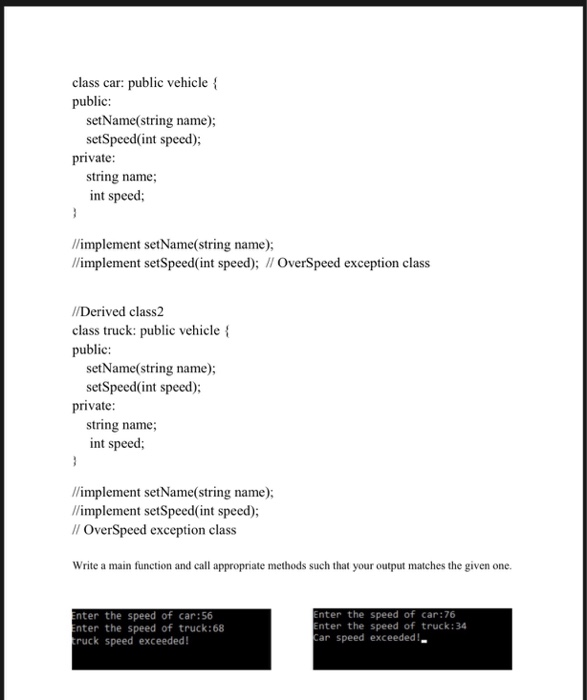 class car: public vehicle {
public:
setName(string name);
setSpeed(int speed);
private:
string name;
int speed;
}

//implement setName(string name);
//implement setSpeed(int speed); // OverSpeed exception class

//Derived class2
class truck: public vehicle {
public:
setName(string name);
setSpeed(int speed);
private:
string name;
int speed;
}

//implement setName(string name);
//implement setSpeed(int speed);
// OverSpeed exception class

Write a main function and call appropriate methods such that your output matches the given one.

Enter the speed of car:56
Enter the speed of truck:68
truck speed exceeded!

Enter the speed of car:76
Enter the speed of truck:34
Car speed exceeded!